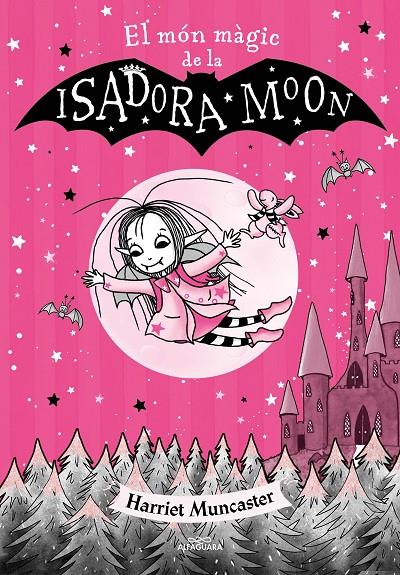 El món màgic de la

ISADORA MOON

Harriet Muncaster

ALFAGUARA